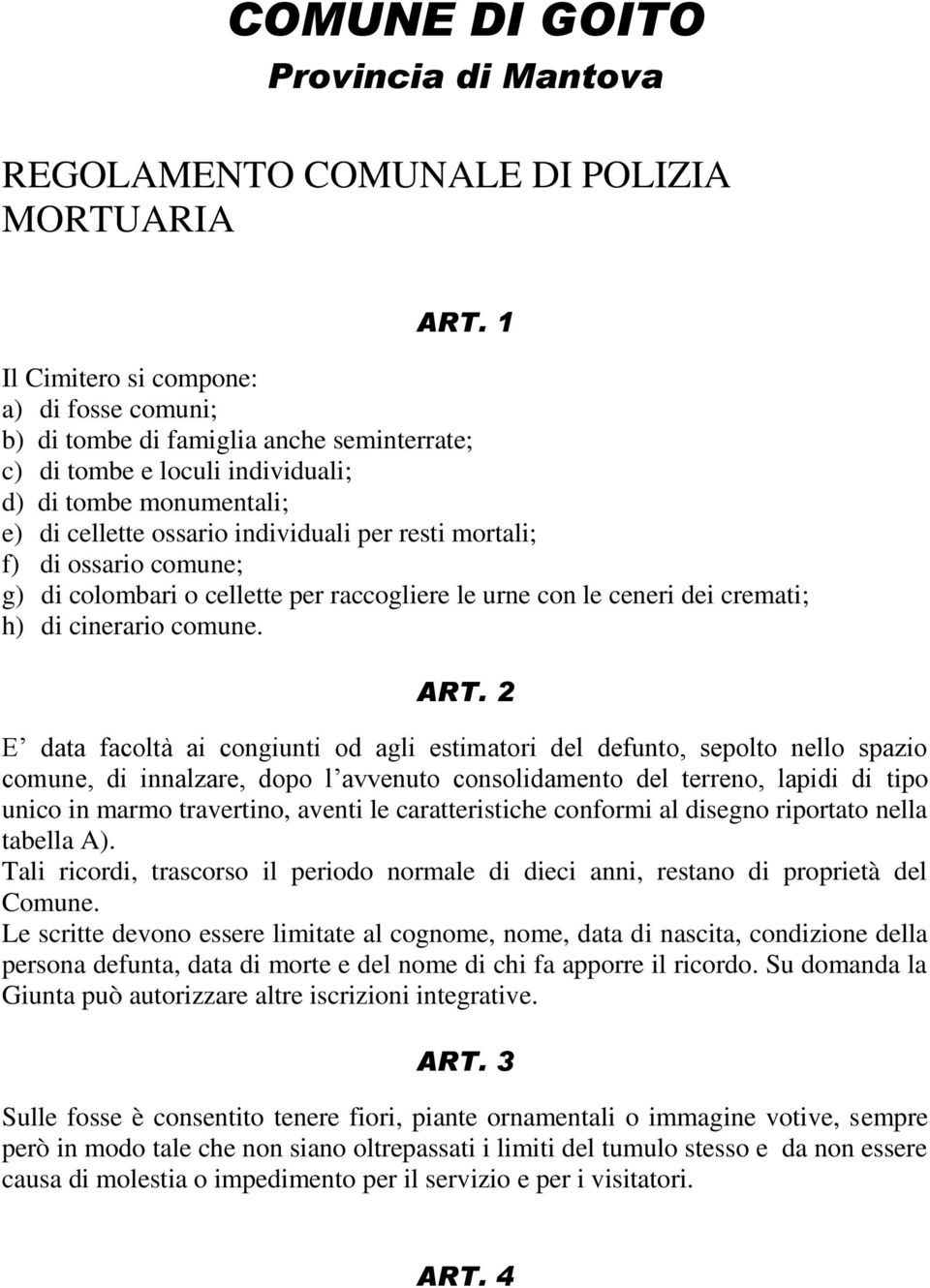 COMUNE DI GOITO
Provincia di Mantova

REGOLAMENTO COMUNALE DI POLIZIA MORTUARIA

ART. 1

Il Cimitero si compone:
a) di fosse comuni;
b) di tombe di famiglia anche seminterrate;
c) di tombe e loculi individuali;
d) di tombe monumentali;
e) di cellette ossario individuali per resti mortali;
f) di ossario comune;
g) di colombari o cellette per raccogliere le urne con le ceneri dei cremati;
h) di cinerario comune.

ART. 2

E’ data facoltà ai congiunti od agli estimatori del defunto, sepolto nello spazio comune, di innalzare, dopo l’avvenuto consolidamento del terreno, lapidi di tipo unico in marmo travertino, aventi le caratteristiche conformi al disegno riportato nella tabella A).
Tali ricordi, trascorso il periodo normale di dieci anni, restano di proprietà del Comune.
Le scritte devono essere limitate al cognome, nome, data di nascita, condizione della persona defunta, data di morte e del nome di chi fa apporre il ricordo. Su domanda la Giunta può autorizzare altre iscrizioni integrative.

ART. 3

Sulle fosse è consentito tenere fiori, piante ornamentali o immagine votive, sempre però in modo tale che non siano oltrepassati i limiti del tumulo stesso e da non essere causa di molestia o impedimento per il servizio e per i visitatori.

ART. 4